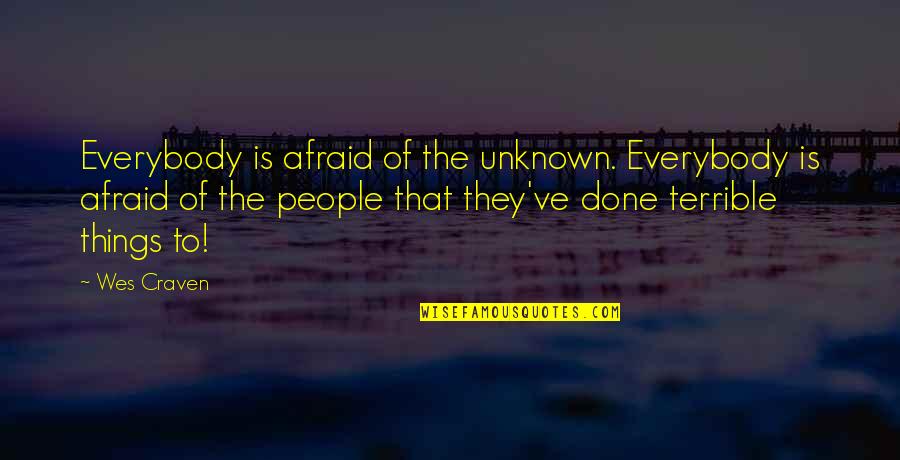 Everybody is afraid of the unknown. Everybody is afraid of the people that they've done terrible things to!

~ Wes Craven

WISEFAMOUSQUOTES.COM